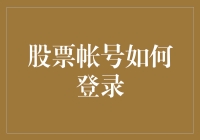 股票帐号如何登录